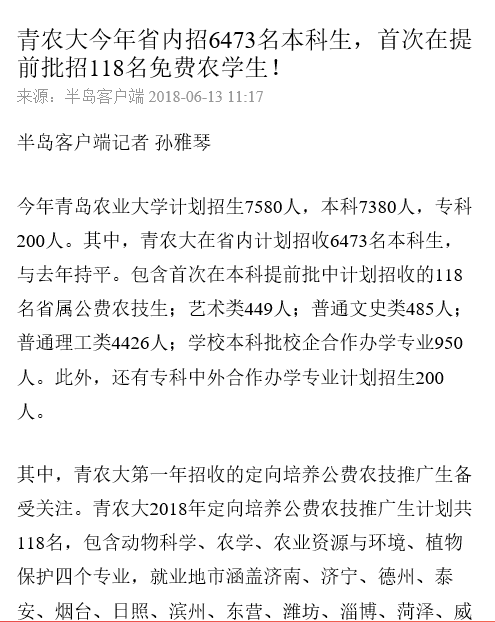 青农大今年省内招6473名本科生，首次在提前批招118名免费农学生！
来源：半岛客户端 2018-06-13 11:17

半岛客户端记者 孙雅琴

今年青岛农业大学计划招生7580人，本科7380人，专科200人。其中，青农大在省内计划招收6473名本科生，与去年持平。包含首次在本科提前批中计划招收的118名省属公费农技生；艺术类449人；普通文史类485人；普通理工类4426人；学校本科批校企合作办学专业950人。此外，还有专科中外合作办学专业计划招生200人。

其中，青农大第一年招收的定向培养公费农技推广生备受关注。青农大2018年定向培养公费农技推广生计划共118名，包含动物科学、农学、农业资源与环境、植物保护四个专业，就业地市涵盖济南、济宁、德州、泰安、烟台、日照、滨州、东营、潍坊、淄博、菏泽、威